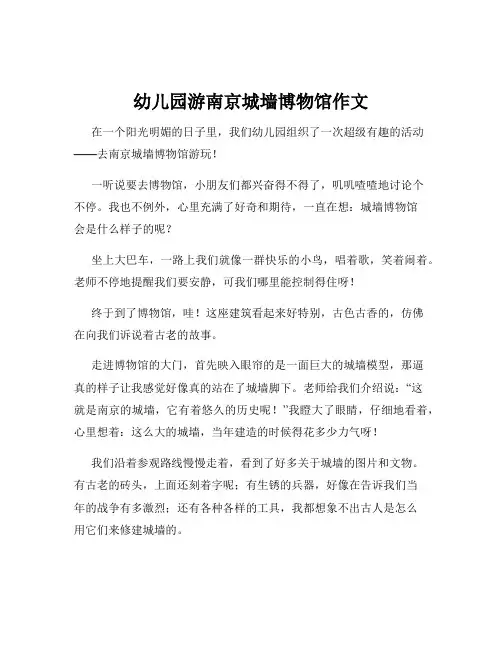 幼儿园游南京城墙博物馆作文

在一个阳光明媚的日子里，我们幼儿园组织了一次超级有趣的活动——去南京城墙博物馆游玩！

一听说要去博物馆，小朋友们都兴奋得不得了，叽叽喳喳地讨论个不停。我也不例外，心里充满了好奇和期待，一直在想：城墙博物馆会是什么样子的呢？

坐上大巴车，一路上我们就像一群快乐的小鸟，唱着歌，笑着闹着。老师不停地提醒我们要安静，可我们哪里能控制得住呀！

终于到了博物馆，哇！这座建筑看起来好特别，古色古香的，仿佛在向我们诉说着古老的故事。

走进博物馆的大门，首先映入眼帘的是一面巨大的城墙模型，那逼真的样子让我感觉好像真的站在了城墙脚下。老师给我们介绍说：“这就是南京的城墙，它有着悠久的历史呢！”我瞪大了眼睛，仔细地看着，心里想着：这么大的城墙，当年建造的时候得花多少力气呀！

我们沿着参观路线慢慢走着，看到了好多关于城墙的图片和文物。有古老的砖头，上面还刻着字呢；有生锈的兵器，好像在告诉我们当年的战争有多激烈；还有各种各样的工具，我都想象不出古人是怎么用它们来修建城墙的。